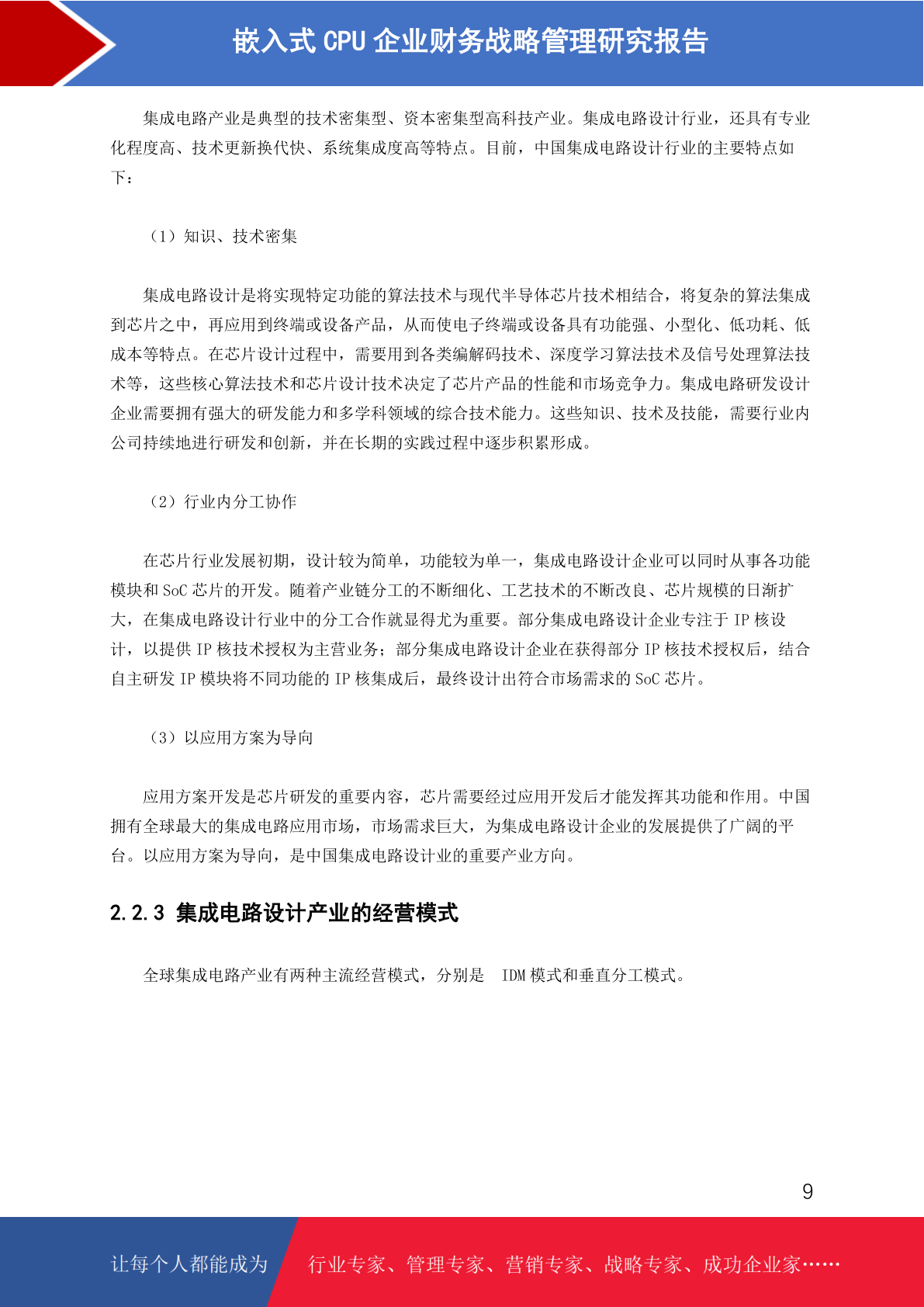 嵌入式 CPU 企业财务战略管理研究报告

集成电路产业是典型的技术密集型、资本密集型高科技产业。集成电路设计行业，还具有专业化程度高、技术更新换代快、系统集成度高等特点。目前，中国集成电路设计行业的主要特点如下：

（1）知识、技术密集

集成电路设计是将实现特定功能的算法技术与现代半导体芯片技术相结合，将复杂的算法集成到芯片之中，再应用到终端或设备产品，从而使电子终端或设备具有功能强、小型化、低功耗、低成本等特点。在芯片设计过程中，需要用到各类编解码技术、深度学习算法技术及信号处理算法技术等，这些核心算法技术和芯片设计技术决定了芯片产品的性能和市场竞争力。集成电路研发设计企业需要拥有强大的研发能力和多学科领域的综合技术能力。这些知识、技术及技能，需要行业内公司持续地进行研发和创新，并在长期的实践过程中逐步积累形成。

（2）行业内分工协作

在芯片行业发展初期，设计较为简单，功能较为单一，集成电路设计企业可以同时从事各功能模块和 SoC 芯片的开发。随着产业链分工的不断细化、工艺技术的不断改良、芯片规模的日渐扩大，在集成电路设计行业中的分工合作就显得尤为重要。部分集成电路设计企业专注于 IP 核设计，以提供 IP 核技术授权为主营业务；部分集成电路设计企业在获得部分 IP 核技术授权后，结合自主研发 IP 模块将不同功能的 IP 核集成后，最终设计出符合市场需求的 SoC 芯片。

（3）以应用方案为导向

应用方案开发是芯片研发的重要内容，芯片需要经过应用开发后才能发挥其功能和作用。中国拥有全球最大的集成电路应用市场，市场需求巨大，为集成电路设计企业的发展提供了广阔的平台。以应用方案为导向，是中国集成电路设计业的重要产业方向。

2.2.3 集成电路设计产业的经营模式

全球集成电路产业有两种主流经营模式，分别是 IDM 模式和垂直分工模式。

9

让每个人都能成为 行业专家、管理专家、营销专家、战略专家、成功企业家……